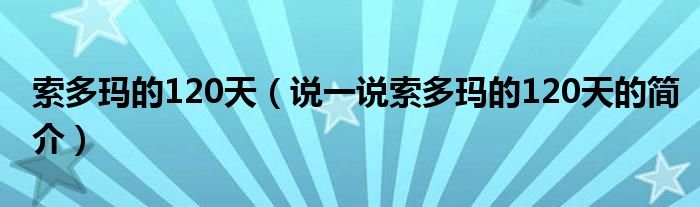 索多玛的120天（说一说索多玛的120天的简介）